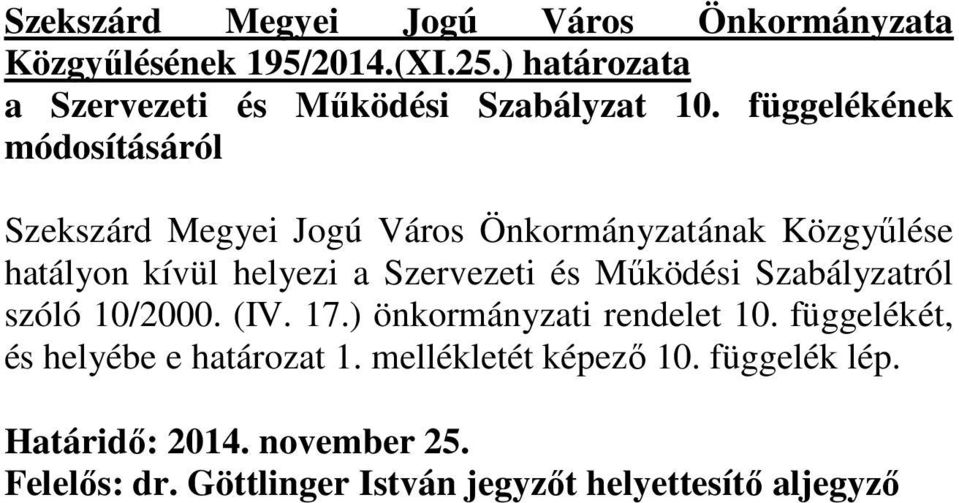 Szekszárd Megyei Jogú Város Önkormányzata Közgyűlésének 195/2014.(XI.25.) határozata
a Szervezeti és Működési Szabályzat 10. függelékének módosításáról

Szekszárd Megyei Jogú Város Önkormányzatának Közgyűlése hatályon kívül helyezi a Szervezeti és Működési Szabályzatról szóló 10/2000. (IV. 17.) önkormányzati rendelet 10. függelékét, és helyébe e határozat 1. mellékletét képező 10. függelék lép.

Határidő: 2014. november 25.
Felelős: dr. Göttlinger István jegyzőt helyettesítő aljegyző